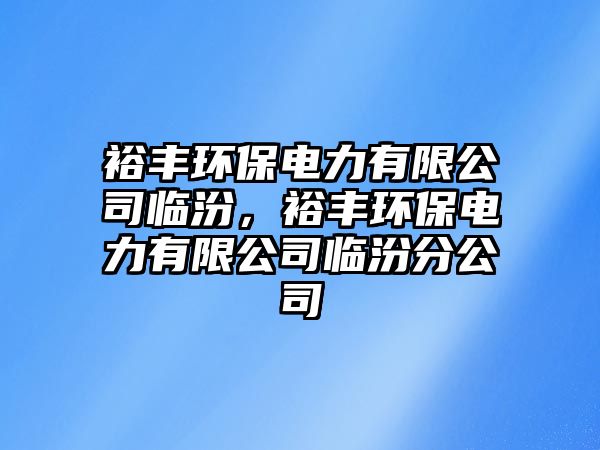 裕丰环保电力有限公司临汾，裕丰环保电力有限公司临汾分公司